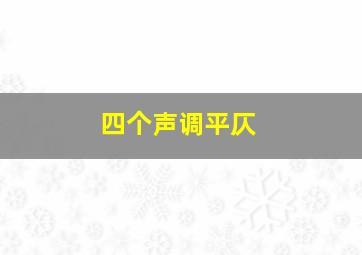 四个声调平仄